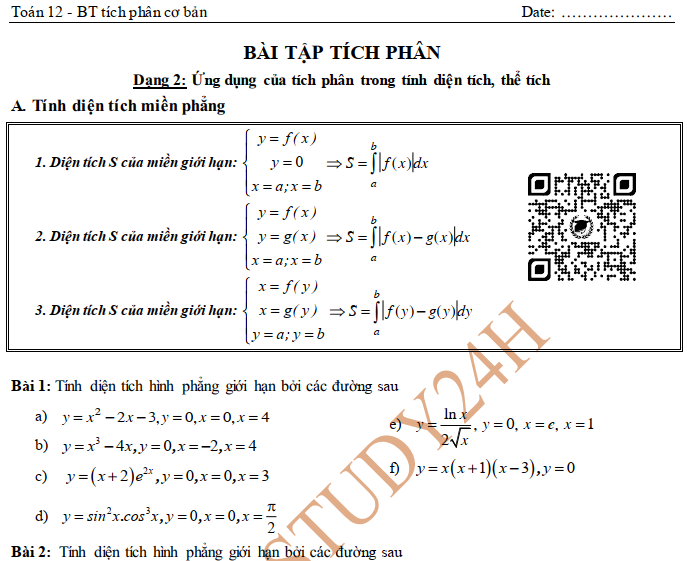 Toán 12 - BT tích phân cơ bản Date: …………………

BÀI TẬP TÍCH PHÂN

Dạng 2: Ứng dụng của tích phân trong tính diện tích, thể tích

A. Tính diện tích miền phẳng

1. Diện tích S của miền giới hạn: $\begin{cases} y=f(x) \\ y=0 \\ x=a; x=b \end{cases} \Rightarrow S=\int_a^b |f(x)|dx$

2. Diện tích S của miền giới hạn: $\begin{cases} y=f(x) \\ y=g(x) \\ x=a; x=b \end{cases} \Rightarrow S=\int_a^b |f(x)-g(x)|dx$

3. Diện tích S của miền giới hạn: $\begin{cases} x=f(y) \\ x=g(y) \\ y=a; y=b \end{cases} \Rightarrow S=\int_a^b |f(y)-g(y)|dy$

STUDY24H

Bài 1: Tính diện tích hình phẳng giới hạn bởi các đường sau

a) $y=x^2-2x-3, y=0, x=0, x=4$

b) $y=x^3-4x, y=0, x=-2, x=4$

c) $y=(x+2)e^{2x}, y=0, x=0, x=3$

d) $y=sin^2x.cos^3x, y=0, x=0, x=\frac{\pi}{2}$

e) $y=\frac{\ln x}{2\sqrt{x}}, y=0, x=e, x=1$

f) $y=x(x+1)(x-3), y=0$

Bài 2: Tính diện tích hình phẳng giới hạn bởi các đường sau